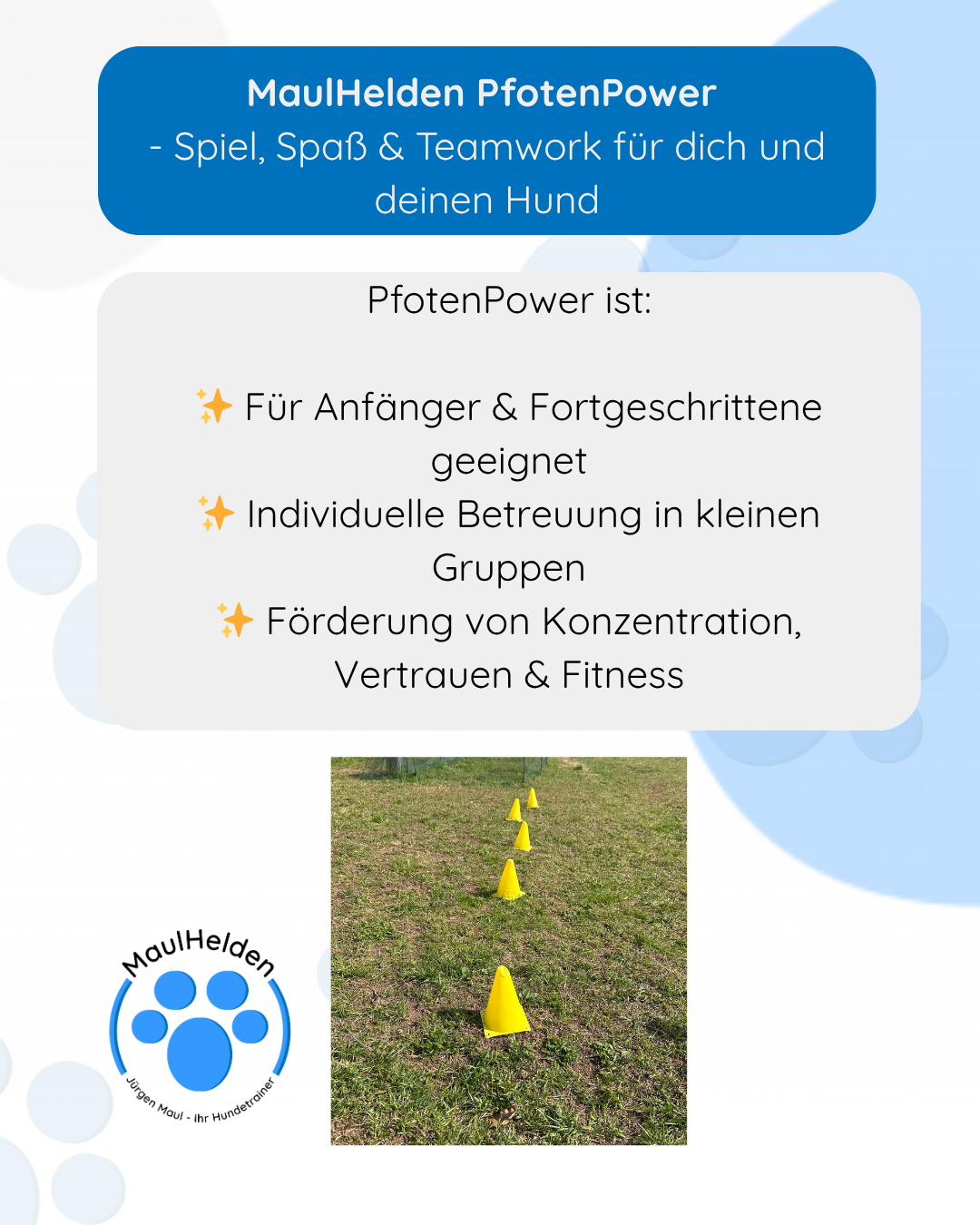 MaulHelden PfotenPower
- Spiel, Spaß & Teamwork für dich und deinen Hund

PfotenPower ist:

✨ Für Anfänger & Fortgeschrittene geeignet
✨ Individuelle Betreuung in kleinen Gruppen
✨ Förderung von Konzentration, Vertrauen & Fitness

MaulHelden
Jürgen Maul - Ihr Hundetrainer